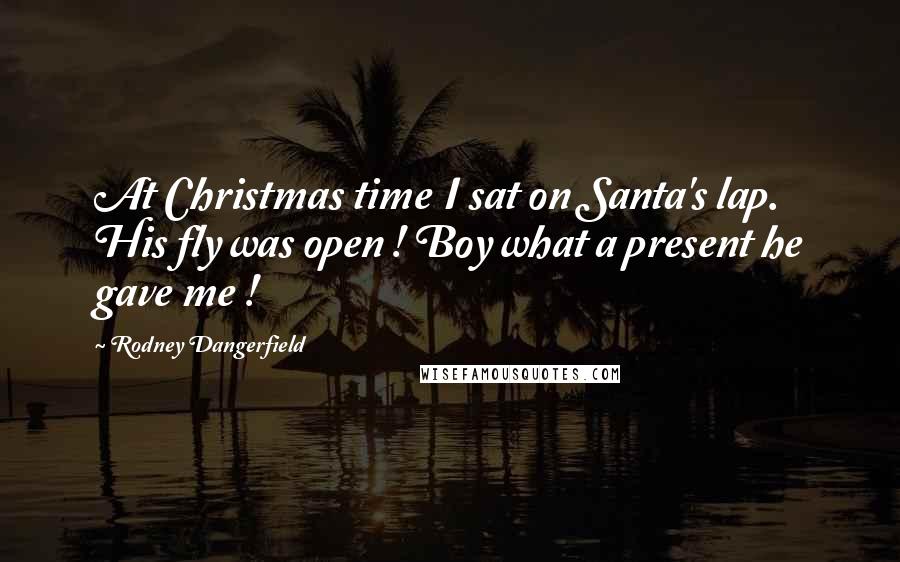 At Christmas time I sat on Santa's lap. His fly was open ! Boy what a present he gave me !

~ Rodney Dangerfield

WISEFAMOUSQUOTES.COM